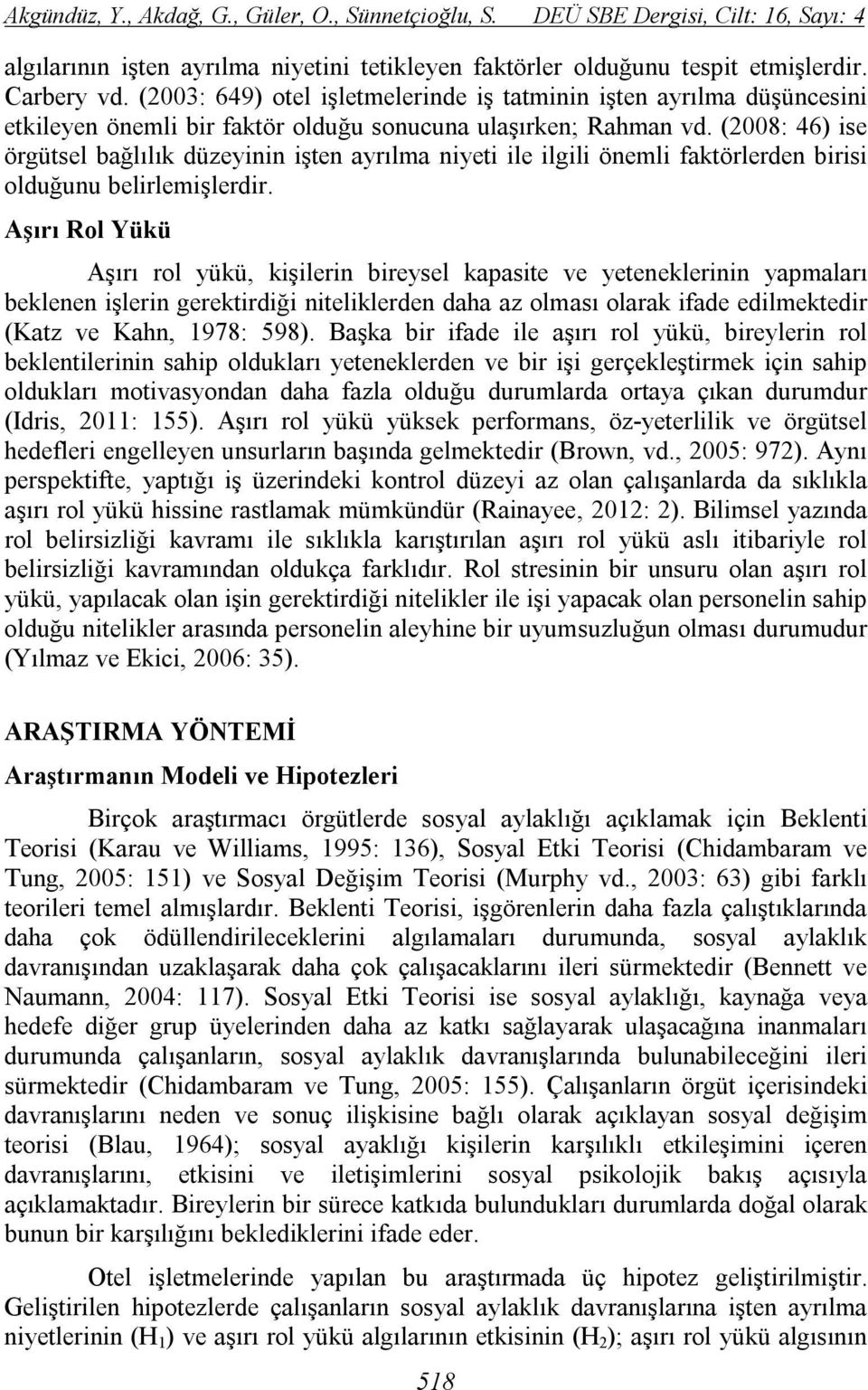 Akgündüz, Y., Akdağ, G., Güler, O., Sünnetçioğlu, S. DEÜ SBE Dergisi, Cilt: 16, Sayı: 4

algılarının işten ayrılma niyetini tetikleyen faktörler olduğunu tespit etmişlerdir. Carbery vd. (2003: 649) otel işletmelerinde iş tatminin işten ayrılma düşüncesini etkileyen önemli bir faktör olduğu sonucuna ulaşırken; Rahman vd. (2008: 46) ise örgütsel bağlılık düzeyinin işten ayrılma niyeti ile ilgili önemli faktörlerden birisi olduğunu belirlemişlerdir.

Aşırı Rol Yükü

Aşırı rol yükü, kişilerin bireysel kapasite ve yeteneklerinin yapmaları beklenen işlerin gerektirdiği niteliklerden daha az olması olarak ifade edilmektedir (Katz ve Kahn, 1978: 598). Başka bir ifade ile aşırı rol yükü, bireylerin rol beklentilerinin sahip oldukları yeteneklerden ve bir işi gerçekleştirmek için sahip oldukları motivasyondan daha fazla olduğu durumlarda ortaya çıkan durumdur (Idris, 2011: 155). Aşırı rol yükü yüksek performans, öz-yeterlilik ve örgütsel hedefleri engelleyen unsurların başında gelmektedir (Brown, vd., 2005: 972). Aynı perspektifte, yaptığı iş üzerindeki kontrol düzeyi az olan çalışanlarda da sıklıkla aşırı rol yükü hissine rastlamak mümkündür (Rainayee, 2012: 2). Bilimsel yazında rol belirsizliği kavramı ile sıklıkla karıştırılan aşırı rol yükü aslı itibariyle rol belirsizliği kavramından oldukça farklıdır. Rol stresinin bir unsuru olan aşırı rol yükü, yapılacak olan işin gerektirdiği nitelikler ile işi yapacak olan personelin sahip olduğu nitelikler arasında personelin aleyhine bir uyumsuzluğun olması durumudur (Yılmaz ve Ekici, 2006: 35).

ARAŞTIRMA YÖNTEMİ

Araştırmanın Modeli ve Hipotezleri

Birçok araştırmacı örgütlerde sosyal aylaklığı açıklamak için Beklenti Teorisi (Karau ve Williams, 1995: 136), Sosyal Etki Teorisi (Chidambaram ve Tung, 2005: 151) ve Sosyal Değişim Teorisi (Murphy vd., 2003: 63) gibi farklı teorileri temel almışlardır. Beklenti Teorisi, işgörenlerin daha fazla çalıştıklarında daha çok ödüllendirileceklerini algılamaları durumunda, sosyal aylaklık davranışından uzaklaşarak daha çok çalışacaklarını ileri sürmektedir (Bennett ve Naumann, 2004: 117). Sosyal Etki Teorisi ise sosyal aylaklığı, kaynağa veya hedefe diğer grup üyelerinden daha az katkı sağlayarak ulaşacağına inanmaları durumunda çalışanların, sosyal aylaklık davranışlarında bulunabileceğini ileri sürmektedir (Chidambaram ve Tung, 2005: 155). Çalışanların örgüt içerisindeki davranışlarını neden ve sonuç ilişkisine bağlı olarak açıklayan sosyal değişim teorisi (Blau, 1964); sosyal ayaklığı kişilerin karşılıklı etkileşimini içeren davranışlarını, etkisini ve iletişimlerini sosyal psikolojik bakış açısıyla açıklamaktadır. Bireylerin bir sürece katkıda bulundukları durumlarda doğal olarak bunun bir karşılığını beklediklerini ifade eder.

Otel işletmelerinde yapılan bu araştırmada üç hipotez geliştirilmiştir. Geliştirilen hipotezlerde çalışanların sosyal aylaklık davranışlarına işten ayrılma niyetlerinin ($H_1$) ve aşırı rol yükü algılarının etkisinin ($H_2$); aşırı rol yükü algısının

518